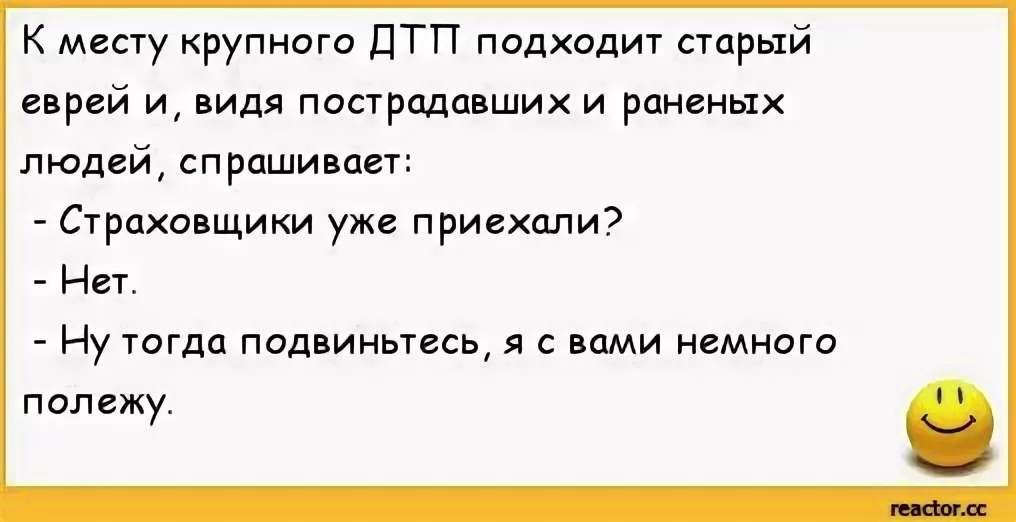 К месту крупного ДТП подходит старый еврей и, видя пострадавших и раненых людей, спрашивает:
- Страховщики уже приехали?
- Нет.
- Ну тогда подвиньтесь, я с вами немного полежу.

reactor.cc